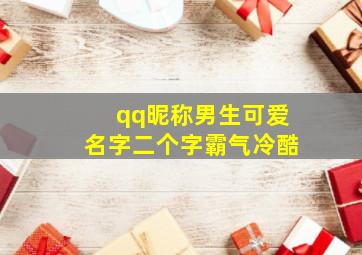 qq昵称男生可爱
名字二个字霸气冷酷